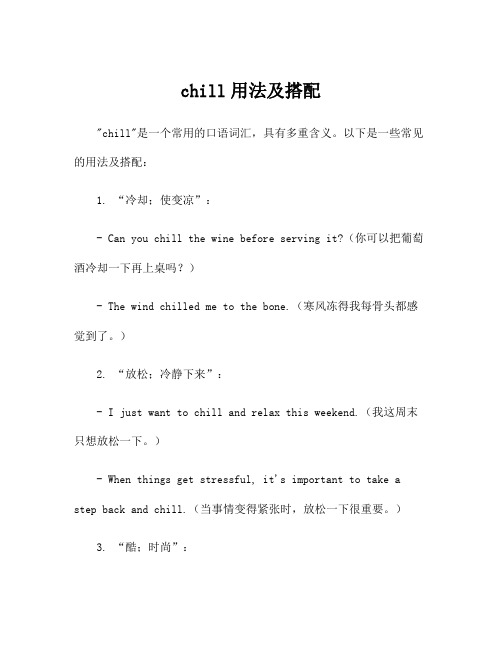 chill 用法及搭配

"chill"是一个常用的口语词汇，具有多重含义。以下是一些常见的用法及搭配：

1. “冷却；使变凉”：

- Can you chill the wine before serving it?（你可以把葡萄酒冷却一下再上桌吗？）

- The wind chilled me to the bone.（寒风冻得我每骨头都感觉到了。）

2. “放松；冷静下来”：

- I just want to chill and relax this weekend.（我这周末只想放松一下。）

- When things get stressful, it's important to take a step back and chill.（当事情变得紧张时，放松一下很重要。）

3. “酷；时尚”：